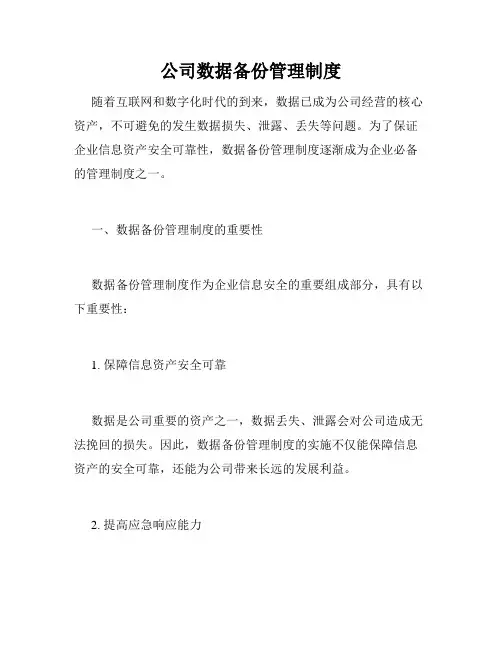 公司数据备份管理制度

随着互联网和数字化时代的到来，数据已成为公司经营的核心资产，不可避免的发生数据损失、泄露、丢失等问题。为了保证企业信息资产安全可靠性，数据备份管理制度逐渐成为企业必备的管理制度之一。

一、数据备份管理制度的重要性

数据备份管理制度作为企业信息安全的重要组成部分，具有以下重要性：

1. 保障信息资产安全可靠

数据是公司重要的资产之一，数据丢失、泄露会对公司造成无法挽回的损失。因此，数据备份管理制度的实施不仅能保障信息资产的安全可靠，还能为公司带来长远的发展利益。

2. 提高应急响应能力